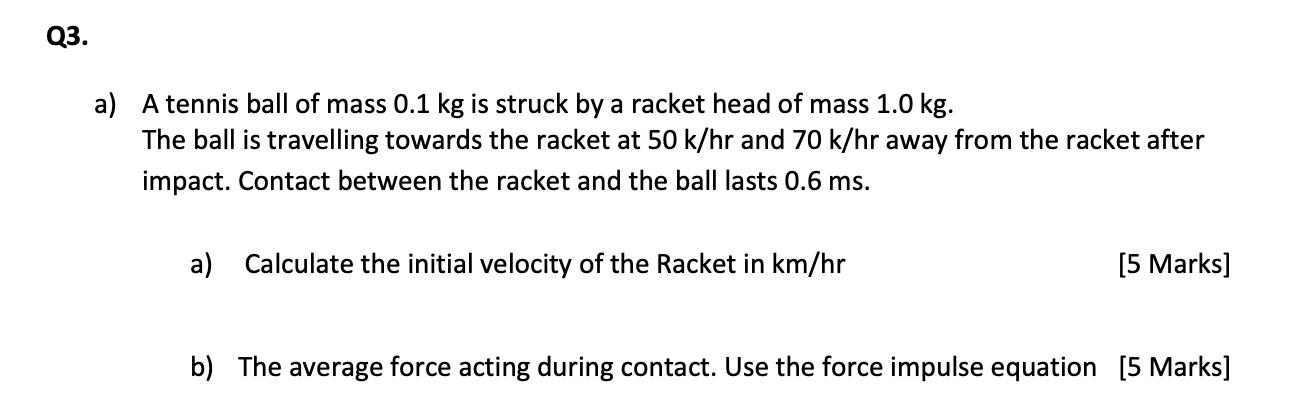 Q3.

a) A tennis ball of mass 0.1 kg is struck by a racket head of mass 1.0 kg. The ball is travelling towards the racket at 50 k/hr and 70 k/hr away from the racket after impact. Contact between the racket and the ball lasts 0.6 ms.

a) Calculate the initial velocity of the Racket in km/hr [5 Marks]

b) The average force acting during contact. Use the force impulse equation [5 Marks]